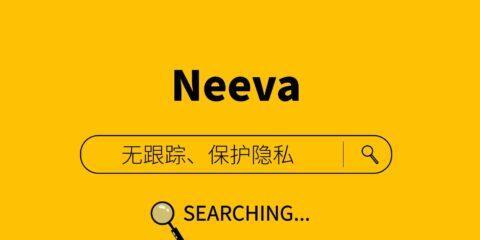 Neeva

无跟踪、保护隐私

SEARCHING...